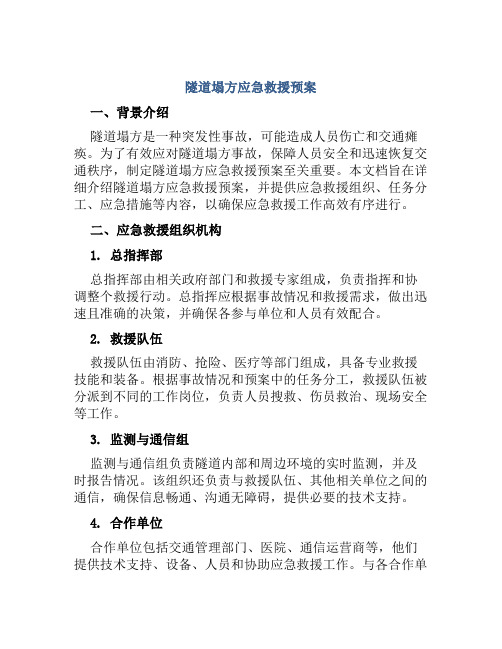 隧道塌方应急救援预案

一、背景介绍

隧道塌方是一种突发性事故，可能造成人员伤亡和交通瘫痪。为了有效应对隧道塌方事故，保障人员安全和迅速恢复交通秩序，制定隧道塌方应急救援预案至关重要。本文档旨在详细介绍隧道塌方应急救援预案，并提供应急救援组织、任务分工、应急措施等内容，以确保应急救援工作高效有序进行。

二、应急救援组织机构

1. 总指挥部

总指挥部由相关政府部门和救援专家组成，负责指挥和协调整个救援行动。总指挥应根据事故情况和救援需求，做出迅速且准确的决策，并确保各参与单位和人员有效配合。

2. 救援队伍

救援队伍由消防、抢险、医疗等部门组成，具备专业救援技能和装备。根据事故情况和预案中的任务分工，救援队伍被分派到不同的工作岗位，负责人员搜救、伤员救治、现场安全等工作。

3. 监测与通信组

监测与通信组负责隧道内部和周边环境的实时监测，并及时报告情况。该组织还负责与救援队伍、其他相关单位之间的通信，确保信息畅通、沟通无障碍，提供必要的技术支持。

4. 合作单位

合作单位包括交通管理部门、医院、通信运营商等，他们提供技术支持、设备、人员和协助应急救援工作。与各合作单